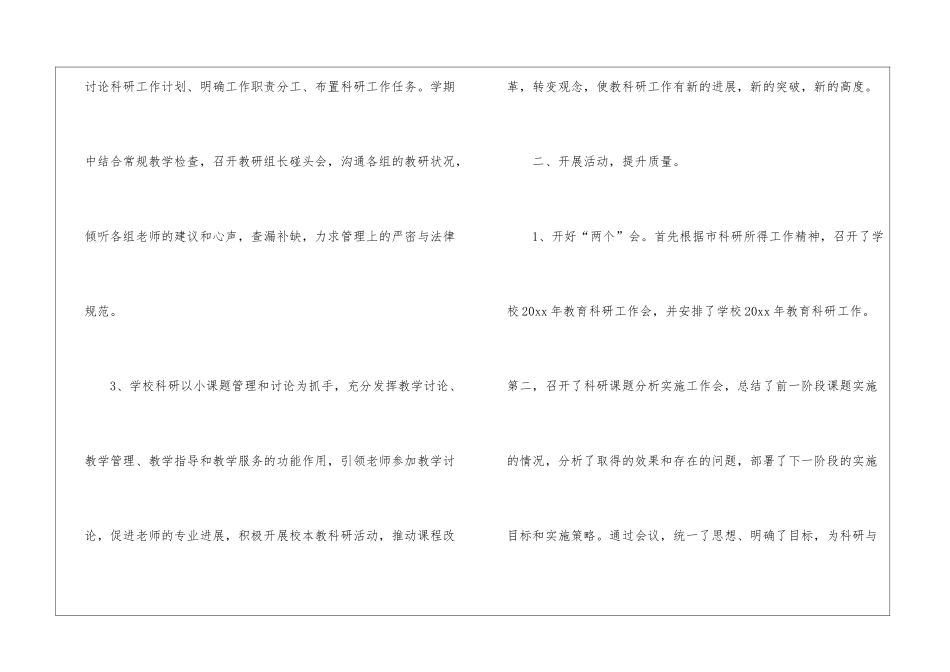 讨论科研工作计划、明确工作职责分工、布置科研工作任务。学期中结合常规教学检查，召开教研组长碰头会，沟通各组的教研状况，倾听各组老师的建议和心声，查漏补缺，力求管理上的严密与法律规范。

3、学校科研以小课题管理和讨论为抓手，充分发挥教学讨论、教学管理、教学指导和教学服务的功能作用，引领老师参加教学讨论，促进老师的专业进展，积极开展校本教科研活动，推动课程改革，转变观念，使教科研工作有新的进展，新的突破，新的高度。

二、开展活动，提升质量。

1、开好“两个”会。首先根据市科研所得工作精神，召开了学校20xx年教育科研工作会，并安排了学校20xx年教育科研工作。第二，召开了科研课题分析实施工作会，总结了前一阶段课题实施的情况，分析了取得的效果和存在的问题，部署了下一阶段的实施目标和实施策略。通过会议，统一了思想、明确了目标，为科研与